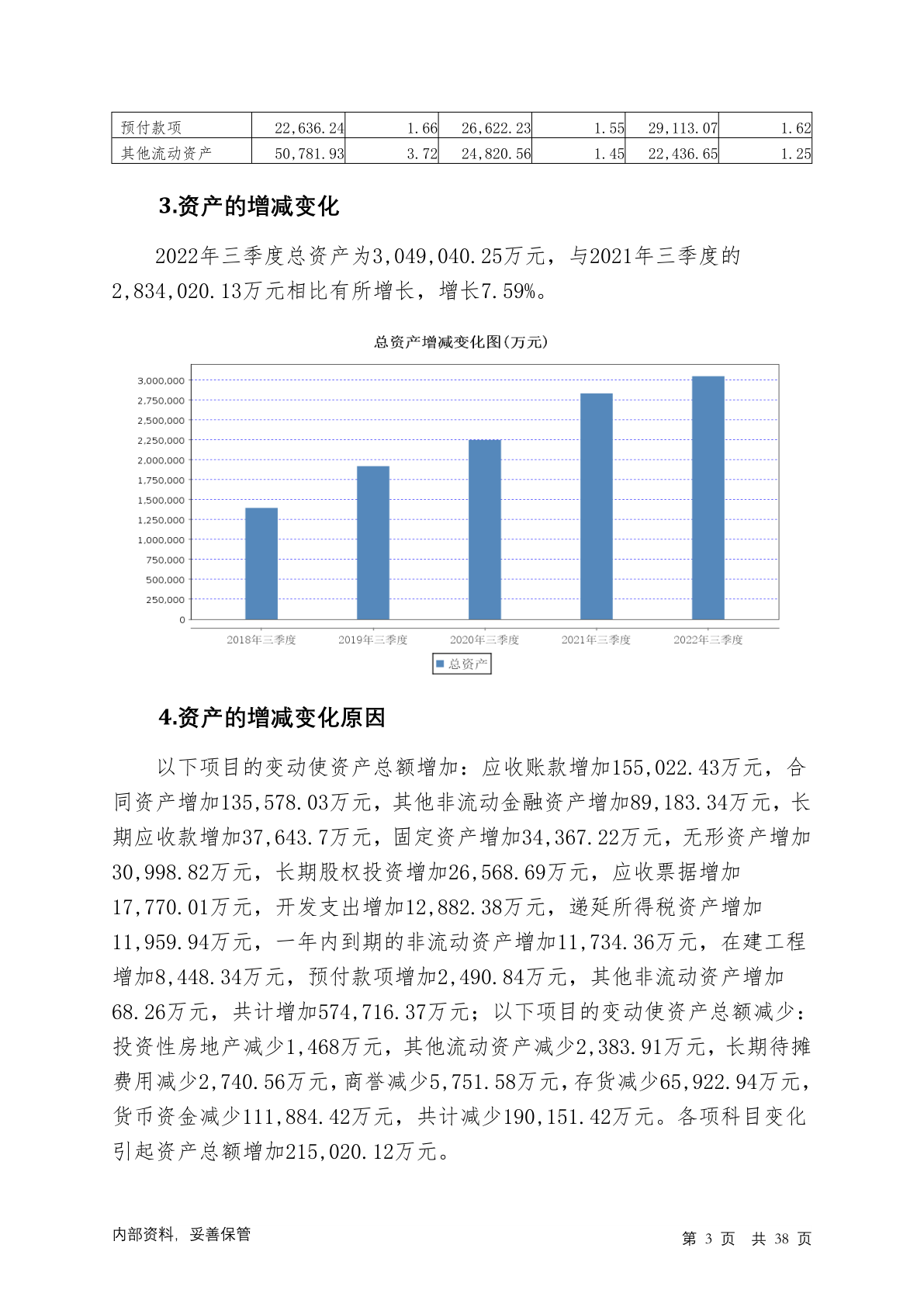 | 预付款项 | 22,636.24 | 1.66 | 26,622.23 | 1.55 | 29,113.07 | 1.62 |
|---|---|---|---|---|---|---|
| 其他流动资产 | 50,781.93 | 3.72 | 24,820.56 | 1.45 | 22,436.65 | 1.25 |

3.资产的增减变化

2022年三季度总资产为3,049,040.25万元，与2021年三季度的2,834,020.13万元相比有所增长，增长7.59%。

总资产增减变化图(万元)

3,000,000
2,750,000
2,500,000
2,250,000
2,000,000
1,750,000
1,500,000
1,250,000
1,000,000
750,000
500,000
250,000
0

2018年三季度 2019年三季度 2020年三季度 2021年三季度 2022年三季度

总资产

4.资产的增减变化原因

以下项目的变动使资产总额增加：应收账款增加155,022.43万元，合同资产增加135,578.03万元，其他非流动金融资产增加89,183.34万元，长期应收款增加37,643.7万元，固定资产增加34,367.22万元，无形资产增加30,998.82万元，长期股权投资增加26,568.69万元，应收票据增加17,770.01万元，开发支出增加12,882.38万元，递延所得税资产增加11,959.94万元，一年内到期的非流动资产增加11,734.36万元，在建工程增加8,448.34万元，预付款项增加2,490.84万元，其他非流动资产增加68.26万元，共计增加574,716.37万元；以下项目的变动使资产总额减少：投资性房地产减少1,468万元，其他流动资产减少2,383.91万元，长期待摊费用减少2,740.56万元，商誉减少5,751.58万元，存货减少65,922.94万元，货币资金减少111,884.42万元，共计减少190,151.42万元。各项科目变化引起资产总额增加215,020.12万元。

内部资料，妥善保管

第 3 页 共 38 页